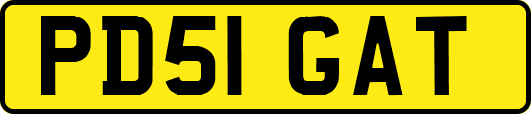 PD51 GAT